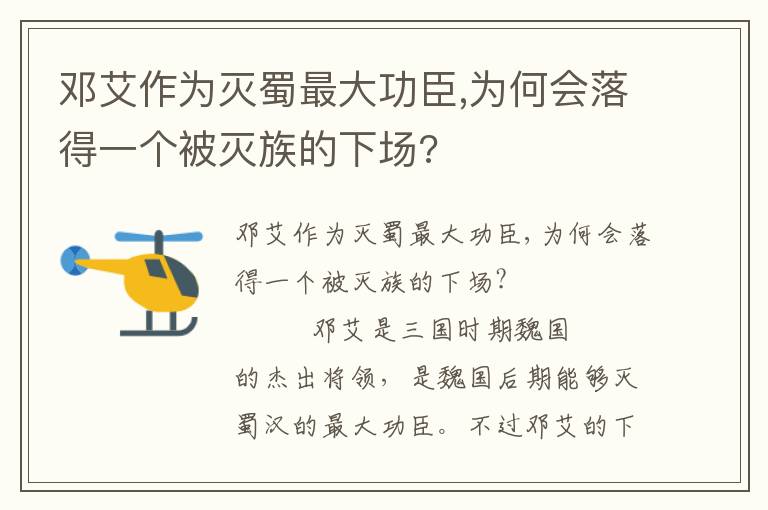 邓艾作为灭蜀最大功臣,为何会落得一个被灭族的下场?

邓艾作为灭蜀最大功臣,为何会落得一个被灭族的下场?

邓艾是三国时期魏国的杰出将领,是魏国后期能够灭蜀汉的最大功臣。不过邓艾的下